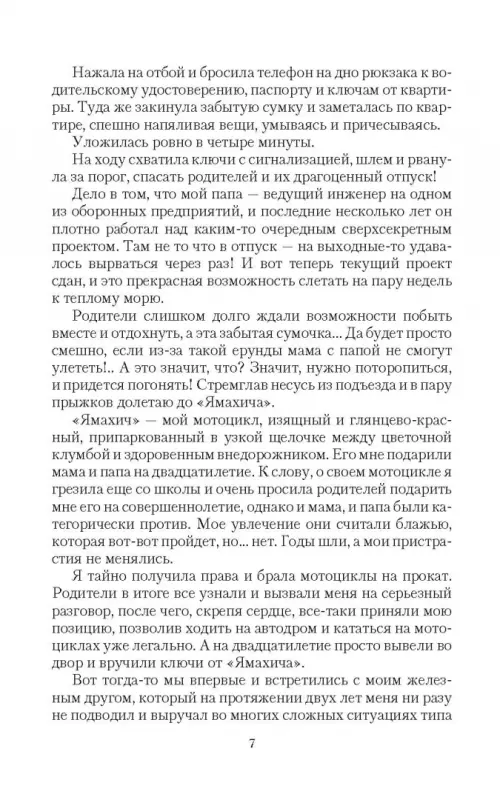 Нажала на отбой и бросила телефон на дно рюкзака к водительскому удостоверению, паспорту и ключам от квартиры. Туда же закинула забытую сумку и заметалась по квартире, спешно напяливая вещи, умываясь и причесываясь.

Уложилась ровно в четыре минуты.

На ходу схватила ключи с сигнализацией, шлем и рванула за порог, спасать родителей и их драгоценный отпуск!

Дело в том, что мой папа — ведущий инженер на одном из оборонных предприятий, и последние несколько лет он плотно работал над каким-то очередным сверхсекретным проектом. Там не то что в отпуск — на выходные-то удавалось вырваться через раз! И вот теперь текущий проект сдан, и это прекрасная возможность слетать на пару недель к теплому морю.

Родители слишком долго ждали возможности побыть вместе и отдохнуть, а эта забытая сумочка... Да будет просто смешно, если из-за такой ерунды мама с папой не смогут улететь!.. А это значит, что? Значит, нужно поторопиться, и придется погонять! Стремглав несусь из подъезда и в пару прыжков долетаю до «Ямахича».

«Ямахич» — мой мотоцикл, изящный и глянцево-красный, припаркованный в узкой щелочке между цветочной клумбой и здоровенным внедорожником. Его мне подарили мама и папа на двадцатилетие. К слову, о своем мотоцикле я грезила еще со школы и очень просила родителей подарить мне его на совершеннолетие, однако и мама, и папа были категорически против. Мое увлечение они считали блажью, которая вот-вот пройдет, но... нет. Годы шли, а мои пристрастия не менялись.

Я тайно получила права и брала мотоциклы на прокат. Родители в итоге все узнали и вызвали меня на серьезный разговор, после чего, скрепя сердце, все-таки приняли мою позицию, позволив ходить на автодром и кататься на мотоциклах уже легально. А на двадцатилетие просто вывели во двор и вручили ключи от «Ямахича».

Вот тогда-то мы впервые и встретились с моим железным другом, который на протяжении двух лет меня ни разу не подводил и выручал во многих сложных ситуациях типа

7